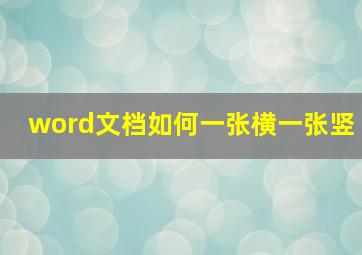 word文档如何一张横一张竖